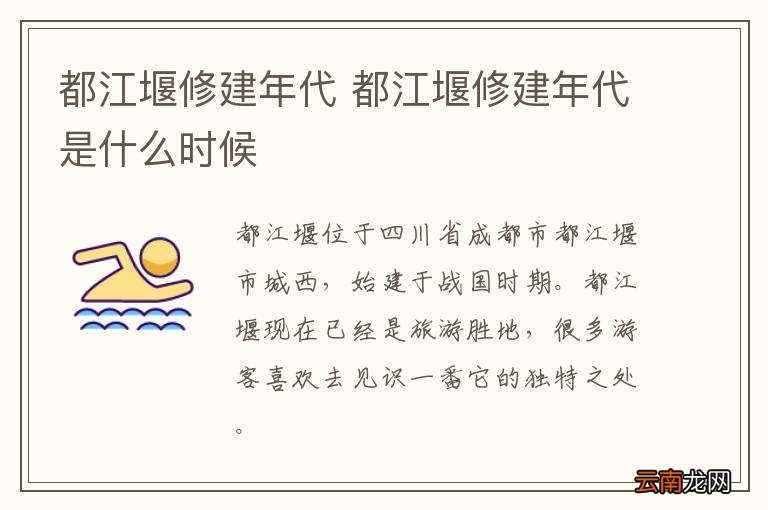 都江堰修建年代 都江堰修建年代是什么时候

都江堰位于四川省成都市都江堰市城西，始建于战国时期。都江堰现在已经是旅游胜地，很多游客喜欢去见识一番它的独特之处。

云南龙网